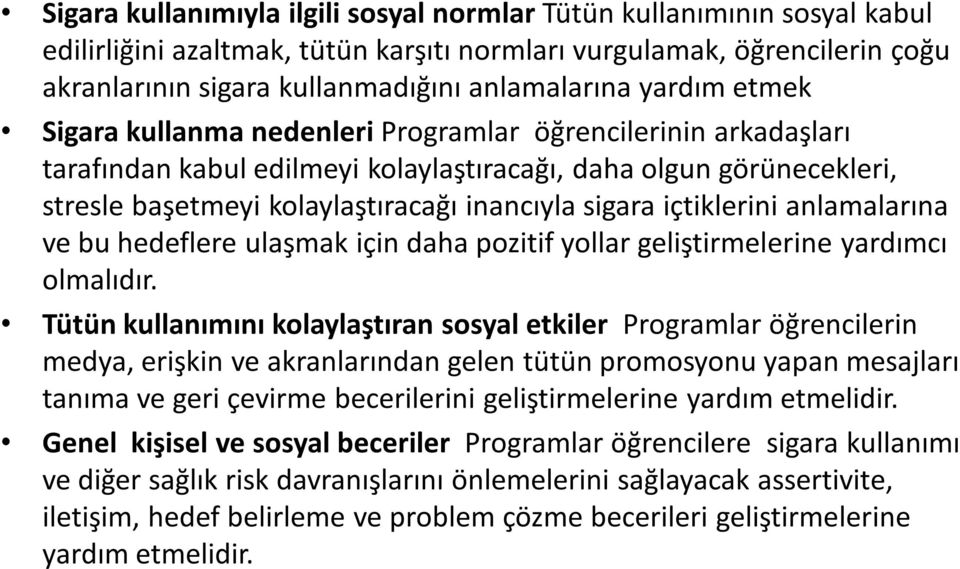 • Sigara kullanımıyla ilgili sosyal normlar Tütün kullanımının sosyal kabul edilirliğini azaltmak, tütün karşıtı normları vurgulamak, öğrencilerin çoğu akranlarının sigara kullanmadığını anlamalarına yardım etmek

• Sigara kullanma nedenleri Programlar öğrencilerinin arkadaşları tarafından kabul edilmeyi kolaylaştıracağı, daha olgun görünecekleri, stresle başetmeyi kolaylaştıracağı inancıyla sigara içtiklerini anlamalarına ve bu hedeflere ulaşmak için daha pozitif yollar geliştirmelerine yardımcı olmalıdır.

• Tütün kullanımını kolaylaştıran sosyal etkiler Programlar öğrencilerin medya, erişkin ve akranlarından gelen tütün promosyonu yapan mesajları tanıma ve geri çevirme becerilerini geliştirmelerine yardım etmelidir.

• Genel kişisel ve sosyal beceriler Programlar öğrencilere sigara kullanımı ve diğer sağlık risk davranışlarını önlemelerini sağlayacak assertivite, iletişim, hedef belirleme ve problem çözme becerileri geliştirmelerine yardım etmelidir.